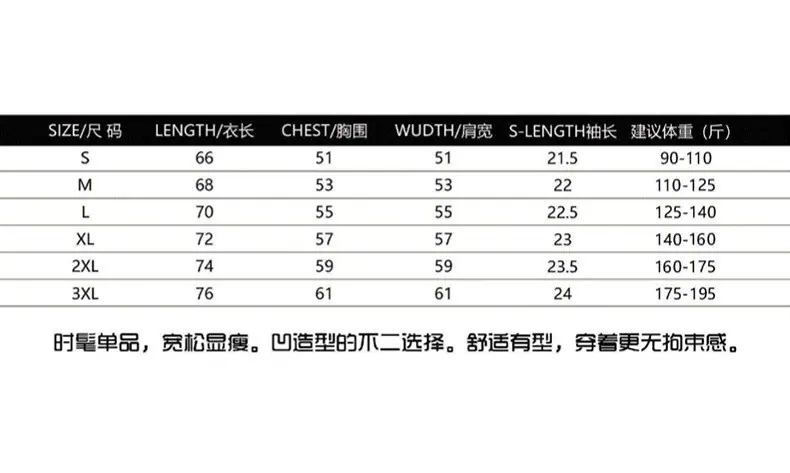 | SIZE/尺码 | LENGTH/衣长 | CHEST/胸围 | WUDTH/肩宽 | S-LENGTH袖长 | 建议体重（斤） |
|---|---|---|---|---|---|
| S | 66 | 51 | 51 | 21.5 | 90-110 |
| M | 68 | 53 | 53 | 22 | 110-125 |
| L | 70 | 55 | 55 | 22.5 | 125-140 |
| XL | 72 | 57 | 57 | 23 | 140-160 |
| 2XL | 74 | 59 | 59 | 23.5 | 160-175 |
| 3XL | 76 | 61 | 61 | 24 | 175-195 |

时髦单品，宽松显瘦。凹造型的不二选择。舒适有型，穿着更无拘束感。